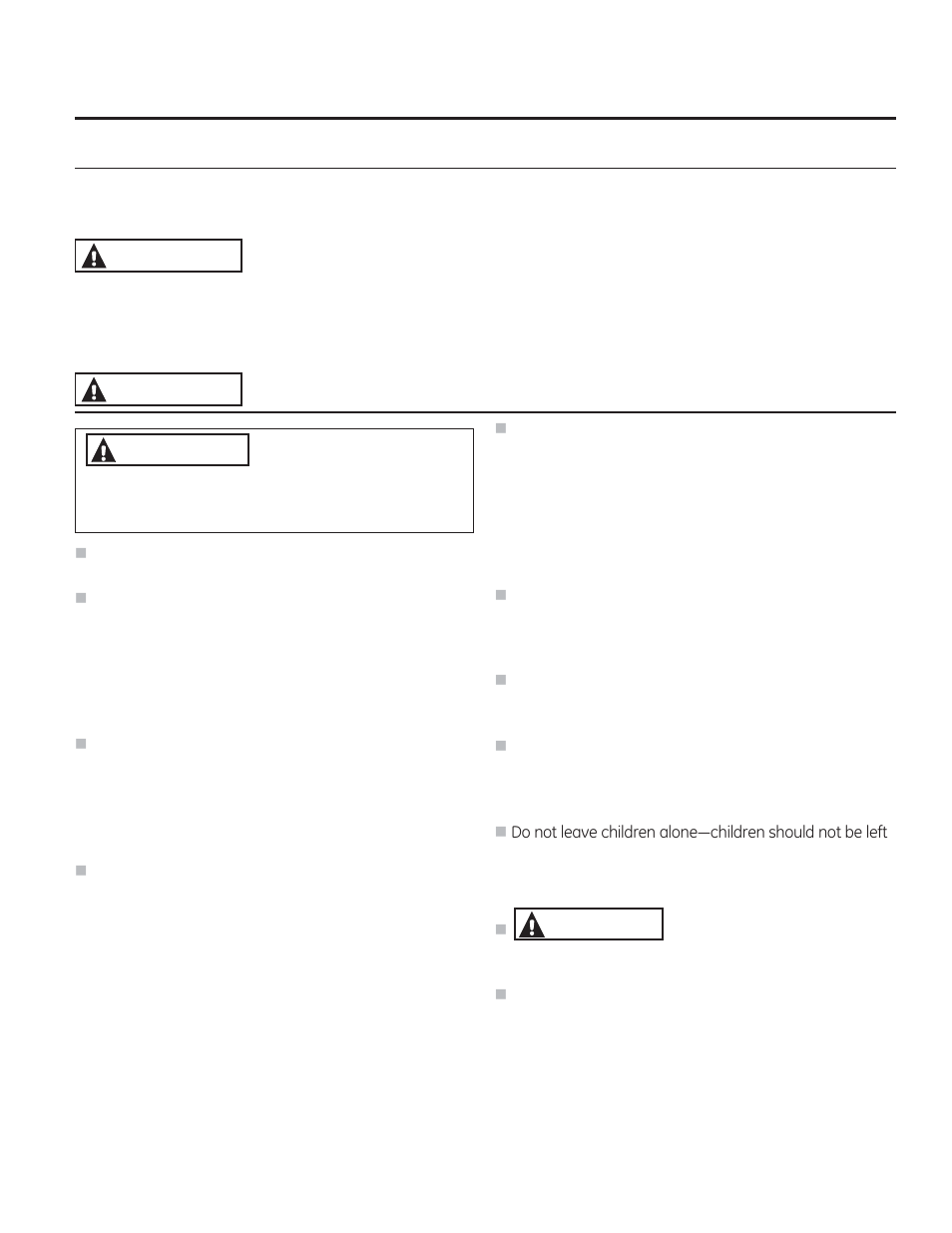 Do not leave children alone—children should not be left